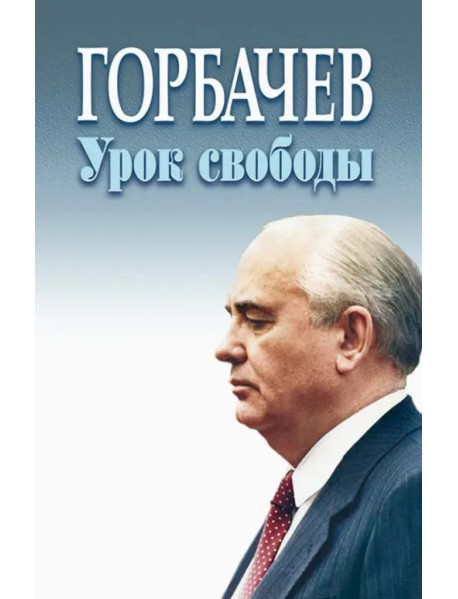 ГОРБАЧЕВ
Урок свободы